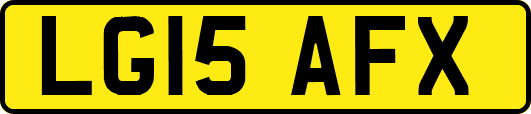 LG15 AFX